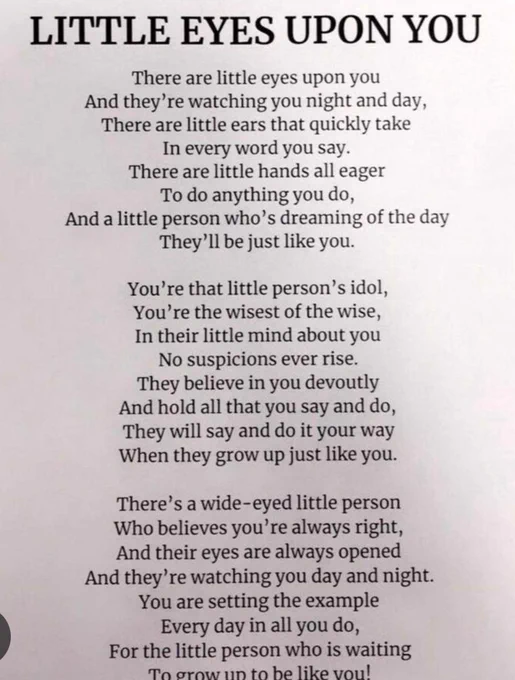 LITTLE EYES UPON YOU

There are little eyes upon you
And they're watching you night and day,
There are little ears that quickly take
In every word you say.
There are little hands all eager
To do anything you do,
And a little person who's dreaming of the day
They'll be just like you.

You're that little person's idol,
You're the wisest of the wise,
In their little mind about you
No suspicions ever rise.
They believe in you devoutly
And hold all that you say and do,
They will say and do it your way
When they grow up just like you.

There's a wide-eyed little person
Who believes you're always right,
And their eyes are always opened
And they're watching you day and night.
You are setting the example
Every day in all you do,
For the little person who is waiting
To grow up to be like you!